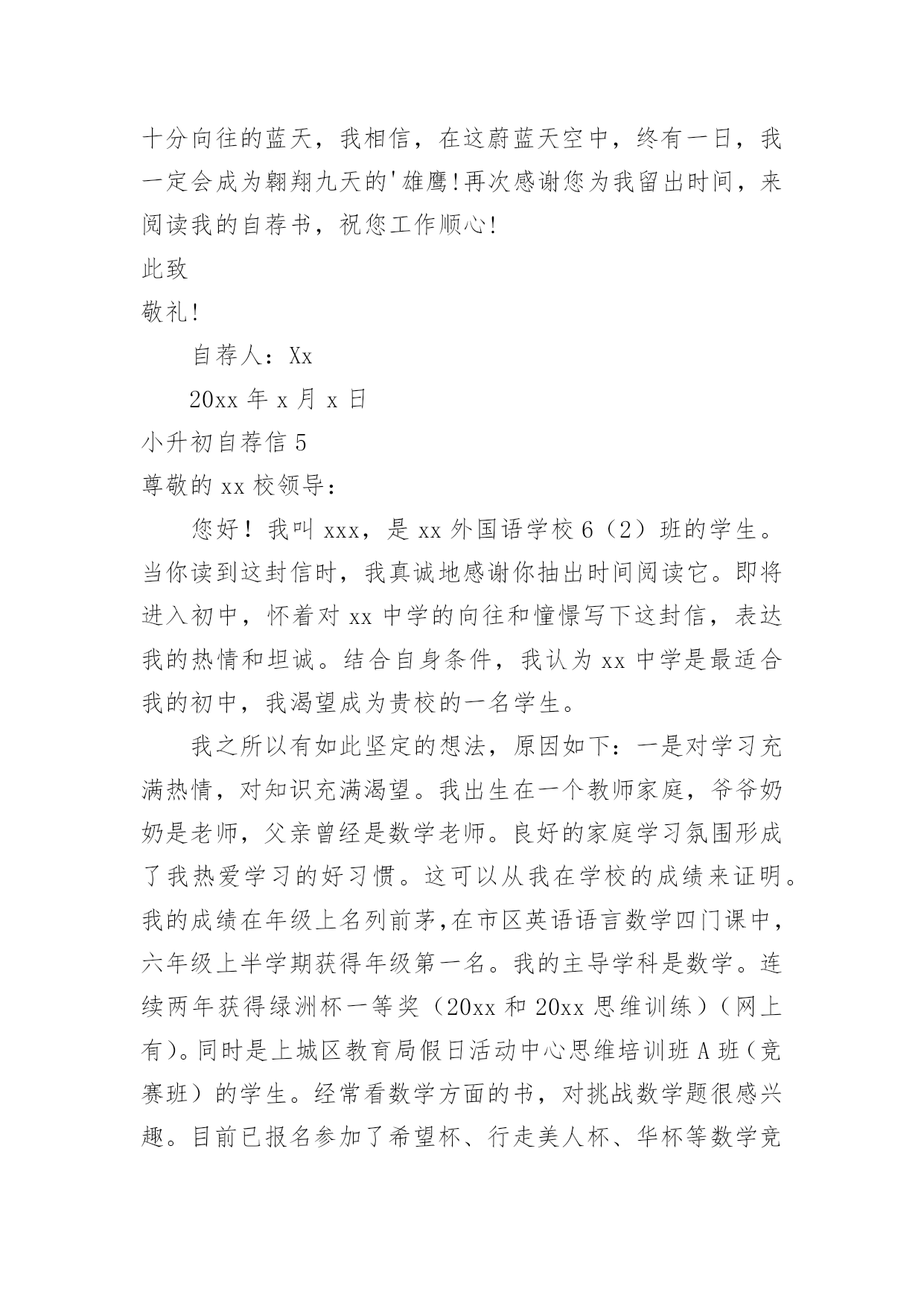 十分向往的蓝天，我相信，在这蔚蓝天空中，终有一日，我一定会成为翱翔九天的'雄鹰!再次感谢您为我留出时间，来阅读我的自荐书，祝您工作顺心!

此致

敬礼!

自荐人：Xx

20xx 年 x 月 x 日

小升初自荐信 5

尊敬的 xx 校领导：

您好！我叫 xxx，是 xx 外国语学校 6（2）班的学生。当你读到这封信时，我真诚地感谢你抽出时间阅读它。即将进入初中，怀着对 xx 中学的向往和憧憬写下这封信，表达我的热情和坦诚。结合自身条件，我认为 xx 中学是最适合我的初中，我渴望成为贵校的一名学生。

我之所以有如此坚定的想法，原因如下：一是对学习充满热情，对知识充满渴望。我出生在一个教师家庭，爷爷奶奶是老师，父亲曾经是数学老师。良好的家庭学习氛围形成了我热爱学习的好习惯。这可以从我在学校的成绩来证明。我的成绩在年级上名列前茅,在市区英语语言数学四门课中，六年级上半学期获得年级第一名。我的主导学科是数学。连续两年获得绿洲杯一等奖（20xx 和 20xx 思维训练）（网上有)。同时是上城区教育局假日活动中心思维培训班 A 班（竞赛班）的学生。经常看数学方面的书，对挑战数学题很感兴趣。目前已报名参加了希望杯、行走美人杯、华杯等数学竞